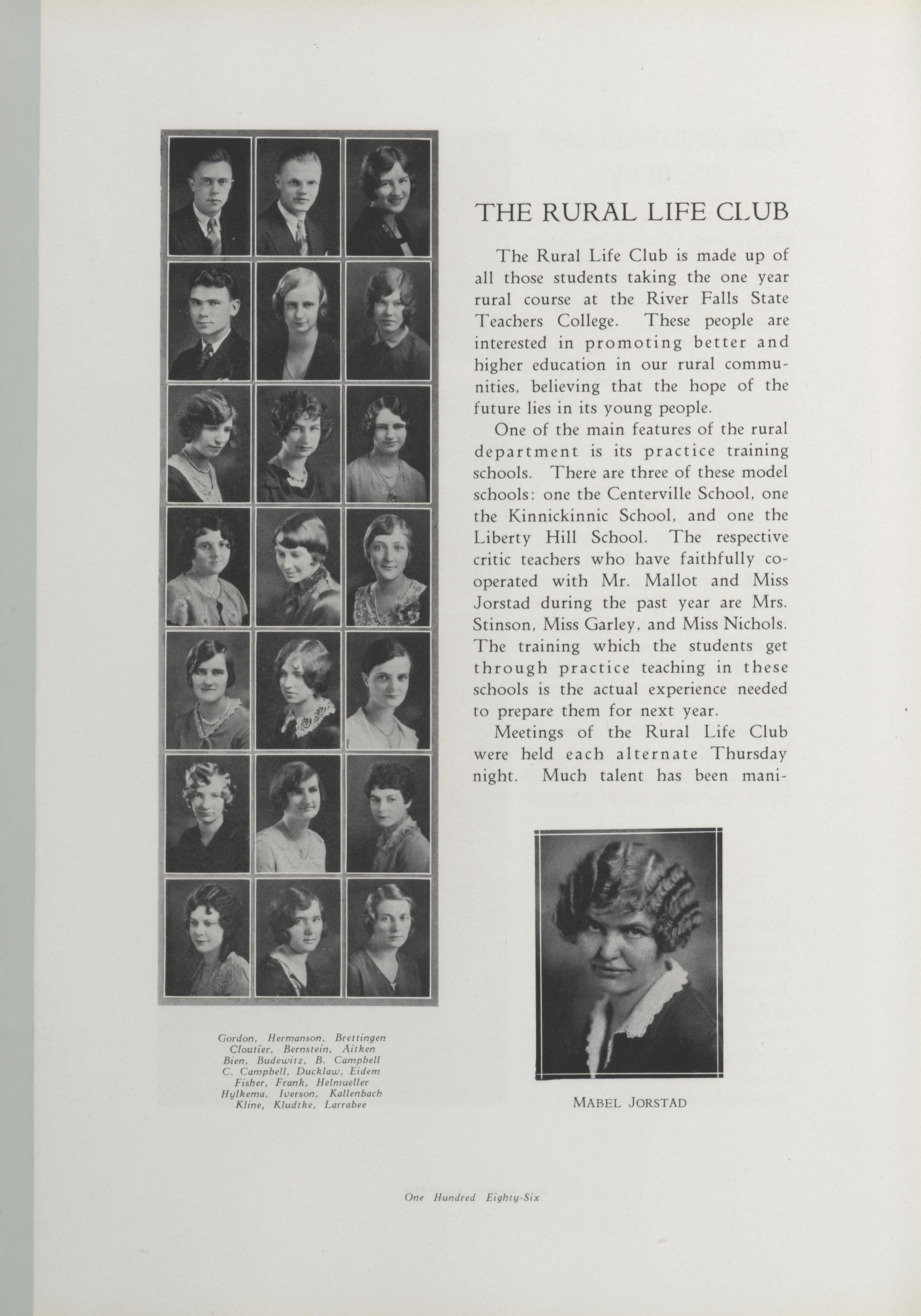 THE RURAL LIFE CLUB

The Rural Life Club is made up of all those students taking the one year rural course at the River Falls State Teachers College. These people are interested in promoting better and higher education in our rural communities, believing that the hope of the future lies in its young people.

One of the main features of the rural department is its practice training schools. There are three of these model schools: one the Centerville School, one the Kinnickinnic School, and one the Liberty Hill School. The respective critic teachers who have faithfully cooperated with Mr. Mallot and Miss Jorstad during the past year are Mrs. Stinson, Miss Garley, and Miss Nichols. The training which the students get through practice teaching in these schools is the actual experience needed to prepare them for next year.

Meetings of the Rural Life Club were held each alternate Thursday night. Much talent has been mani-

Gordon, Hermanson, Brettingen
Cloutier, Bernstein, Aitken
Bien, Budewitz, B. Campbell
C. Campbell, Ducklaw, Eidem
Fisher, Frank, Helmueller
Hylkema, Iverson, Kallenbach
Kline, Kludtke, Larrabee

MABEL JORSTAD

One Hundred Eighty-Six